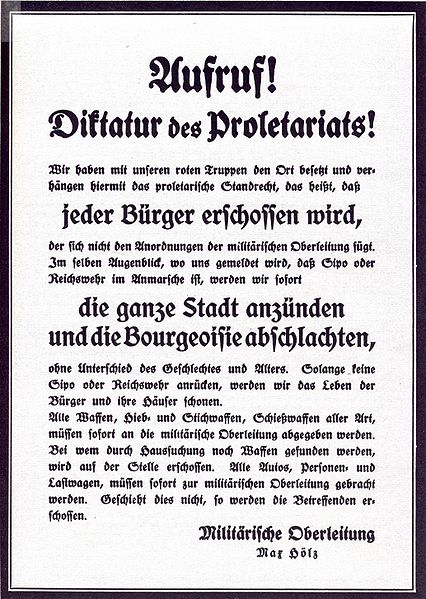 Aufruf!
Diktatur des Proletariats!

Wir haben mit unseren roten Truppen den Ort besetzt und verhängen hiermit das proletarische Standrecht, das heißt, daß

jeder Bürger erschossen wird,

der sich nicht den Anordnungen der militärischen Oberleitung fügt. Im selben Augenblick, wo uns gemeldet wird, daß Sipo oder Reichswehr im Anmarsche ist, werden wir sofort

die ganze Stadt anzünden und die Bourgeoisie abschlachten,

ohne Unterschied des Geschlechtes und Alters. Solange keine Sipo oder Reichswehr anrücken, werden wir das Leben der Bürger und ihre Häuser schonen.
Alle Waffen, Hieb- und Stichwaffen, Schießwaffen aller Art, müssen sofort an die militärische Oberleitung abgegeben werden. Bei wem durch Haussuchung noch Waffen gefunden werden, wird auf der Stelle erschossen. Alle Autos, Personen- und Lastwagen, müssen sofort zur militärischen Oberleitung gebracht werden. Geschieht dies nicht, so werden die Betreffenden erschossen.

Militärische Oberleitung
Max Hölz